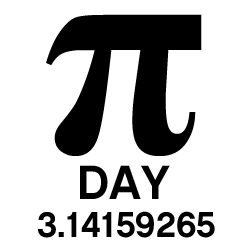 $\pi$
DAY
3.14159265